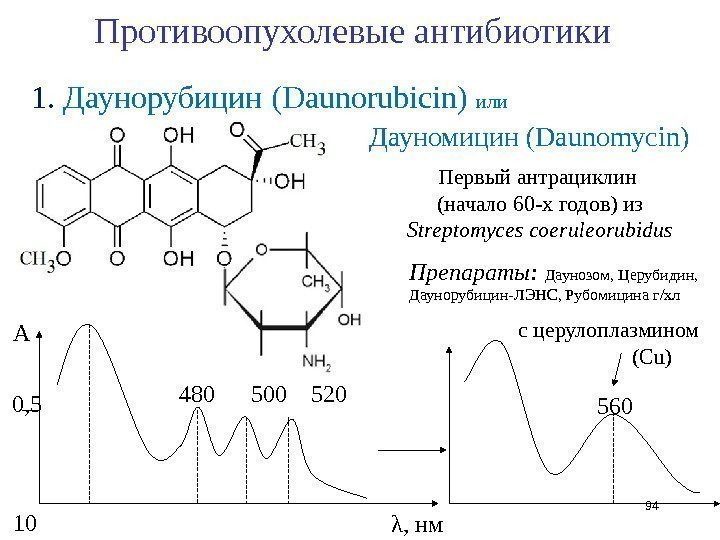 Противоопухолевые антибиотики

1. Даунорубицин (Daunorubicin) или

Дауномицин (Daunomycin)

O
OH
O
$CH_3$
OH
$CH_3O$
O
OH
O
O
$CH_3$
OH
$NH_2$

Первый антрациклин (начало 60-х годов) из Streptomyces coeruleorubidus

Препараты: Даунозом, Церубидин, Даунорубицин-ЛЭНС, Рубомицина г/хл

A

0,5

480 500 520

10

λ, нм

с церулоплазмином (Cu)

560

94